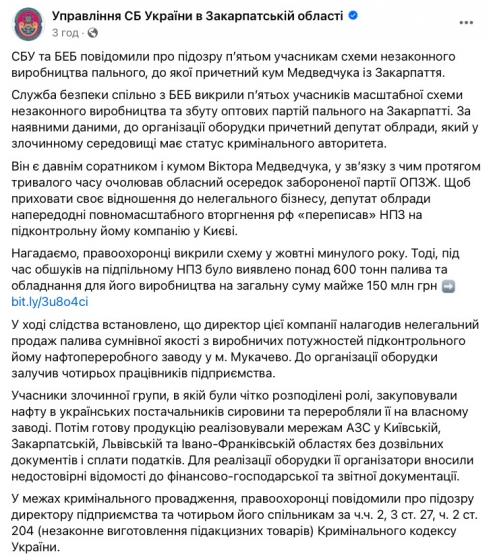 Управління СБ України в Закарпатській області
3 год ·

СБУ та БЕБ повідомили про підозру п'ятьом учасникам схеми незаконного виробництва пального, до якої причетний кум Медведчука із Закарпаття.

Служба безпеки спільно з БЕБ викрили п'ятьох учасників масштабної схеми незаконного виробництва та збуту оптових партій пального на Закарпатті. За наявними даними, до організації оборудки причетний депутат облради, який у злочинному середовищі має статус кримінального авторитета.

Він є давнім соратником і кумом Віктора Медведчука, у зв'язку з чим протягом тривалого часу очолював обласний осередок забороненої партії ОПЗЖ. Щоб приховати своє відношення до нелегального бізнесу, депутат облради напередодні повномасштабного вторгнення рф «переписав» НПЗ на підконтрольну йому компанію у Києві.

Нагадаємо, правоохоронці викрили схему у жовтні минулого року. Тоді, під час обшуків на підпільному НПЗ було виявлено понад 600 тонн палива та обладнання для його виробництва на загальну суму майже 150 млн грн ➡️ bit.ly/3u8o4ci

У ході слідства встановлено, що директор цієї компанії налагодив нелегальний продаж палива сумнівної якості з виробничих потужностей підконтрольного йому нафтопереробного заводу у м. Мукачево. До організації оборудки залучив чотирьох працівників підприємства.

Учасники злочинної групи, в якій були чітко розподілені ролі, закуповували нафту в українських постачальників сировини та переробляли її на власному заводі. Потім готову продукцію реалізовували мережам АЗС у Київській, Закарпатській, Львівській та Івано-Франківській областях без дозвільних документів і сплати податків. Для реалізації оборудки її організатори вносили недостовірні відомості до фінансово-господарської та звітної документації.

У межах кримінального провадження, правоохоронці повідомили про підозру директору підприємства та чотирьом його спільникам за ч.ч. 2, 3 ст. 27, ч. 2 ст. 204 (незаконне виготовлення підакцизних товарів) Кримінального кодексу України.